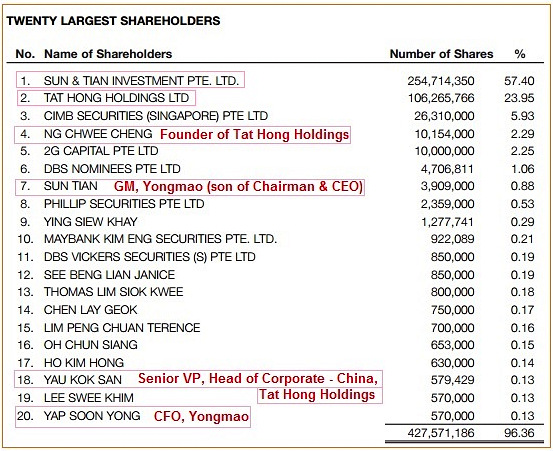 TWENTY LARGEST SHAREHOLDERS

| No. | Name of Shareholders | Number of Shares | % |
|---|---|---|---|
| 1. | SUN & TIAN INVESTMENT PTE. LTD. | 254,714,350 | 57.40 |
| 2. | TAT HONG HOLDINGS LTD | 106,265,766 | 23.95 |
| 3. | CIMB SECURITIES (SINGAPORE) PTE LTD | 26,310,000 | 5.93 |
| 4. | NG CHWEE CHENG Founder of Tat Hong Holdings | 10,154,000 | 2.29 |
| 5. | 2G CAPITAL PTE LTD | 10,000,000 | 2.25 |
| 6. | DBS NOMINEES PTE LTD | 4,706,811 | 1.06 |
| 7. | SUN TIAN GM, Yongmao (son of Chairman & CEO) | 3,909,000 | 0.88 |
| 8. | PHILLIP SECURITIES PTE LTD | 2,359,000 | 0.53 |
| 9. | YING SIEW KHAY | 1,277,741 | 0.29 |
| 10. | MAYBANK KIM ENG SECURITIES PTE. LTD. | 922,089 | 0.21 |
| 11. | DBS VICKERS SECURITIES (S) PTE LTD | 850,000 | 0.19 |
| 12. | SEE BENG LIAN JANICE | 850,000 | 0.19 |
| 13. | THOMAS LIM SIOK KWEE | 800,000 | 0.18 |
| 14. | CHEN LAY GEOK | 750,000 | 0.17 |
| 15. | LIM PENG CHUAN TERENCE | 700,000 | 0.16 |
| 16. | OH CHUN SIANG | 653,000 | 0.15 |
| 17. | HO KIM HONG | 630,000 | 0.14 |
| 18. | YAU KOK SAN Senior VP, Head of Corporate - China, Tat Hong Holdings | 579,429 | 0.13 |
| 19. | LEE SWEE KHIM | 570,000 | 0.13 |
| 20. | YAP SOON YONG CFO, Yongmao | 570,000 | 0.13 |
| | | 427,571,186 | 96.36 |